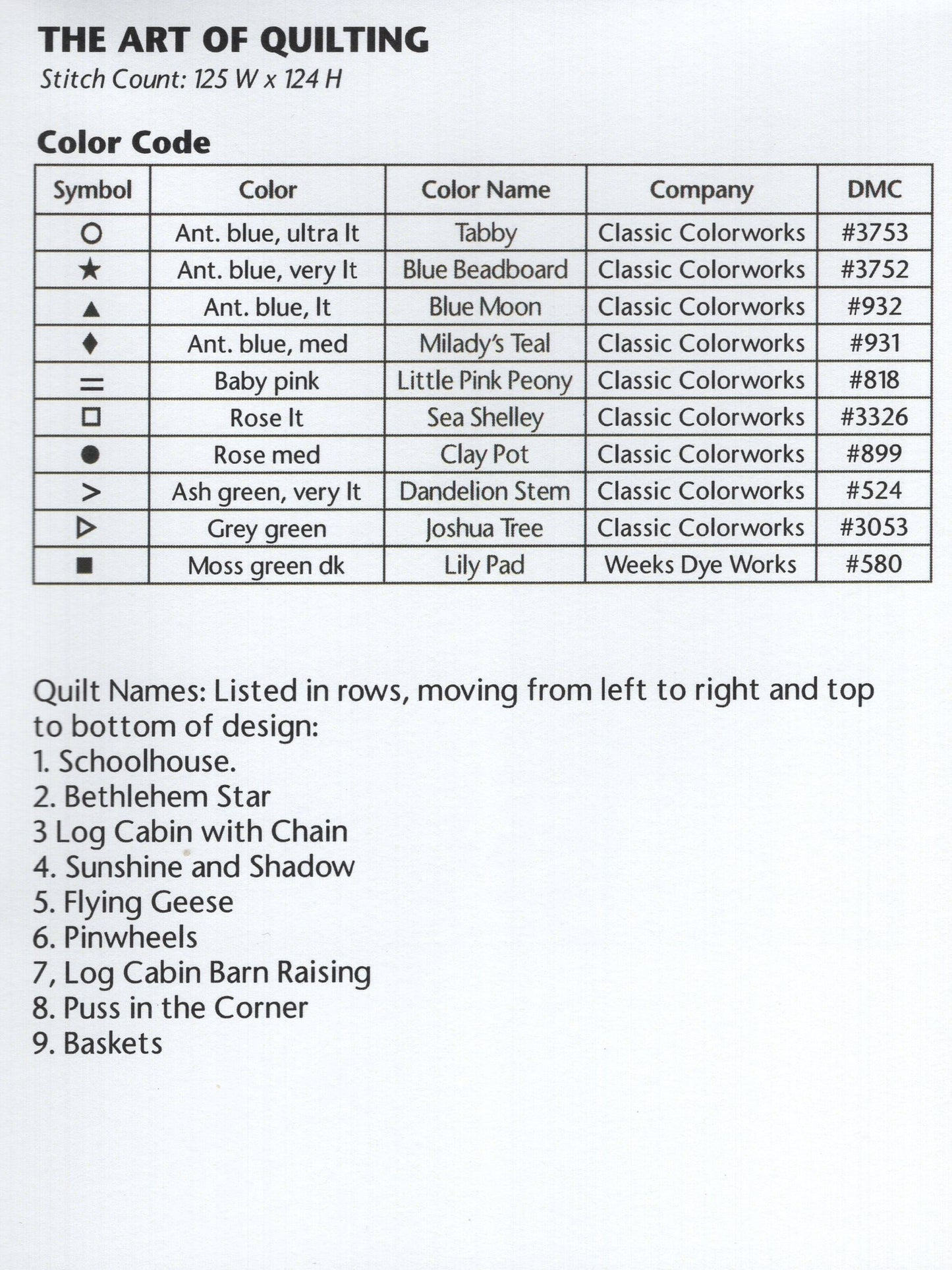 THE ART OF QUILTING
Stitch Count: 125 W x 124 H

Color Code

| Symbol | Color | Color Name | Company | DMC |
|---|---|---|---|---|
| ○ | Ant. blue, ultra lt | Tabby | Classic Colorworks | #3753 |
| ★ | Ant. blue, very lt | Blue Beadboard | Classic Colorworks | #3752 |
| ▲ | Ant. blue, lt | Blue Moon | Classic Colorworks | #932 |
| ♦ | Ant. blue, med | Milady's Teal | Classic Colorworks | #931 |
| = | Baby pink | Little Pink Peony | Classic Colorworks | #818 |
| □ | Rose lt | Sea Shelley | Classic Colorworks | #3326 |
| ● | Rose med | Clay Pot | Classic Colorworks | #899 |
| > | Ash green, very lt | Dandelion Stem | Classic Colorworks | #524 |
| ▷ | Grey green | Joshua Tree | Classic Colorworks | #3053 |
| ■ | Moss green dk | Lily Pad | Weeks Dye Works | #580 |

Quilt Names: Listed in rows, moving from left to right and top to bottom of design:
1. Schoolhouse.
2. Bethlehem Star
3 Log Cabin with Chain
4. Sunshine and Shadow
5. Flying Geese
6. Pinwheels
7, Log Cabin Barn Raising
8. Puss in the Corner
9. Baskets